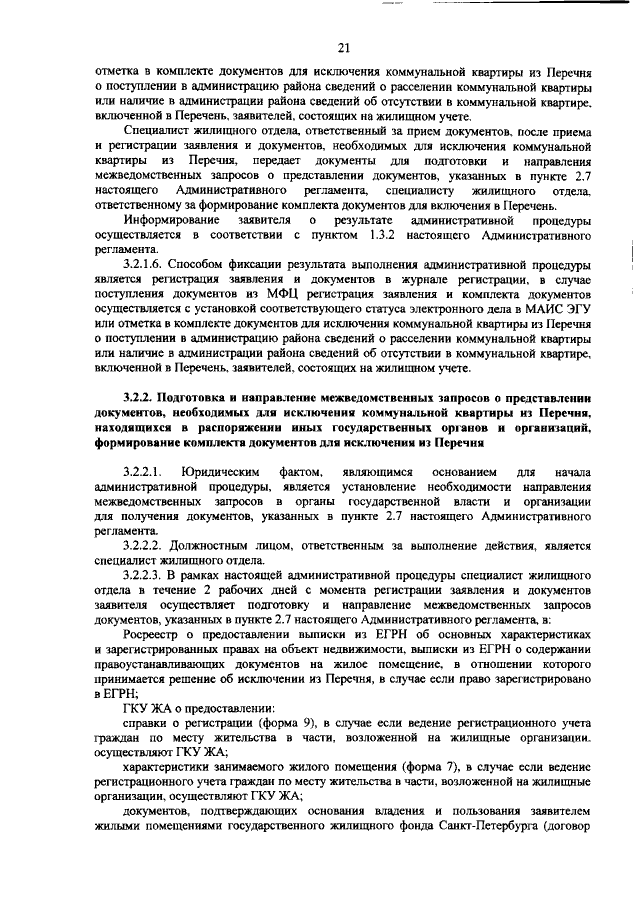 21

отметка в комплекте документов для исключения коммунальной квартиры из Перечня о поступлении в администрацию района сведений о расселении коммунальной квартиры или наличие в администрации района сведений об отсутствии в коммунальной квартире, включенной в Перечень, заявителей, состоящих на жилищном учете.

Специалист жилищного отдела, ответственный за прием документов, после приема и регистрации заявления и документов, необходимых для исключения коммунальной квартиры из Перечня, передает документы для подготовки и направления межведомственных запросов о представлении документов, указанных в пункте 2.7 настоящего Административного регламента, специалисту жилищного отдела, ответственному за формирование комплекта документов для включения в Перечень.

Информирование заявителя о результате административной процедуры осуществляется в соответствии с пунктом 1.3.2 настоящего Административного регламента.

3.2.1.6. Способом фиксации результата выполнения административной процедуры является регистрация заявления и документов в журнале регистрации, в случае поступления документов из МФЦ регистрация заявления и комплекта документов осуществляется с установкой соответствующего статуса электронного дела в МАИС ЭГУ или отметка в комплекте документов для исключения коммунальной квартиры из Перечня о поступлении в администрацию района сведений о расселении коммунальной квартиры или наличие в администрации района сведений об отсутствии в коммунальной квартире, включенной в Перечень, заявителей, состоящих на жилищном учете.

3.2.2. Подготовка и направление межведомственных запросов о представлении документов, необходимых для исключения коммунальной квартиры из Перечня, находящихся в распоряжении иных государственных органов и организаций, формирование комплекта документов для исключения из Перечня

3.2.2.1. Юридическим фактом, являющимся основанием для начала административной процедуры, является установление необходимости направления межведомственных запросов в органы государственной власти и организации для получения документов, указанных в пункте 2.7 настоящего Административного регламента.

3.2.2.2. Должностным лицом, ответственным за выполнение действия, является специалист жилищного отдела.

3.2.2.3. В рамках настоящей административной процедуры специалист жилищного отдела в течение 2 рабочих дней с момента регистрации заявления и документов заявителя осуществляет подготовку и направление межведомственных запросов документов, указанных в пункте 2.7 настоящего Административного регламента, в:

Росреестр о предоставлении выписки из ЕГРН об основных характеристиках и зарегистрированных правах на объект недвижимости, выписки из ЕГРН о содержании правоустанавливающих документов на жилое помещение, в отношении которого принимается решение об исключении из Перечня, в случае если право зарегистрировано в ЕГРН;

ГКУ ЖА о предоставлении:

справки о регистрации (форма 9), в случае если ведение регистрационного учета граждан по месту жительства в части, возложенной на жилищные организации, осуществляют ГКУ ЖА;

характеристики занимаемого жилого помещения (форма 7), в случае если ведение регистрационного учета граждан по месту жительства в части, возложенной на жилищные организации, осуществляют ГКУ ЖА;

документов, подтверждающих основания владения и пользования заявителем жилыми помещениями государственного жилищного фонда Санкт-Петербурга (договор